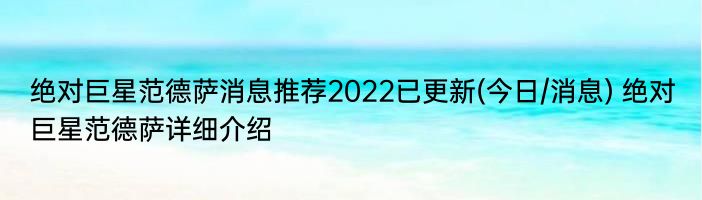 绝对巨星范德萨消息推荐2022已更新(今日/消息) 绝对巨星范德萨详细介绍